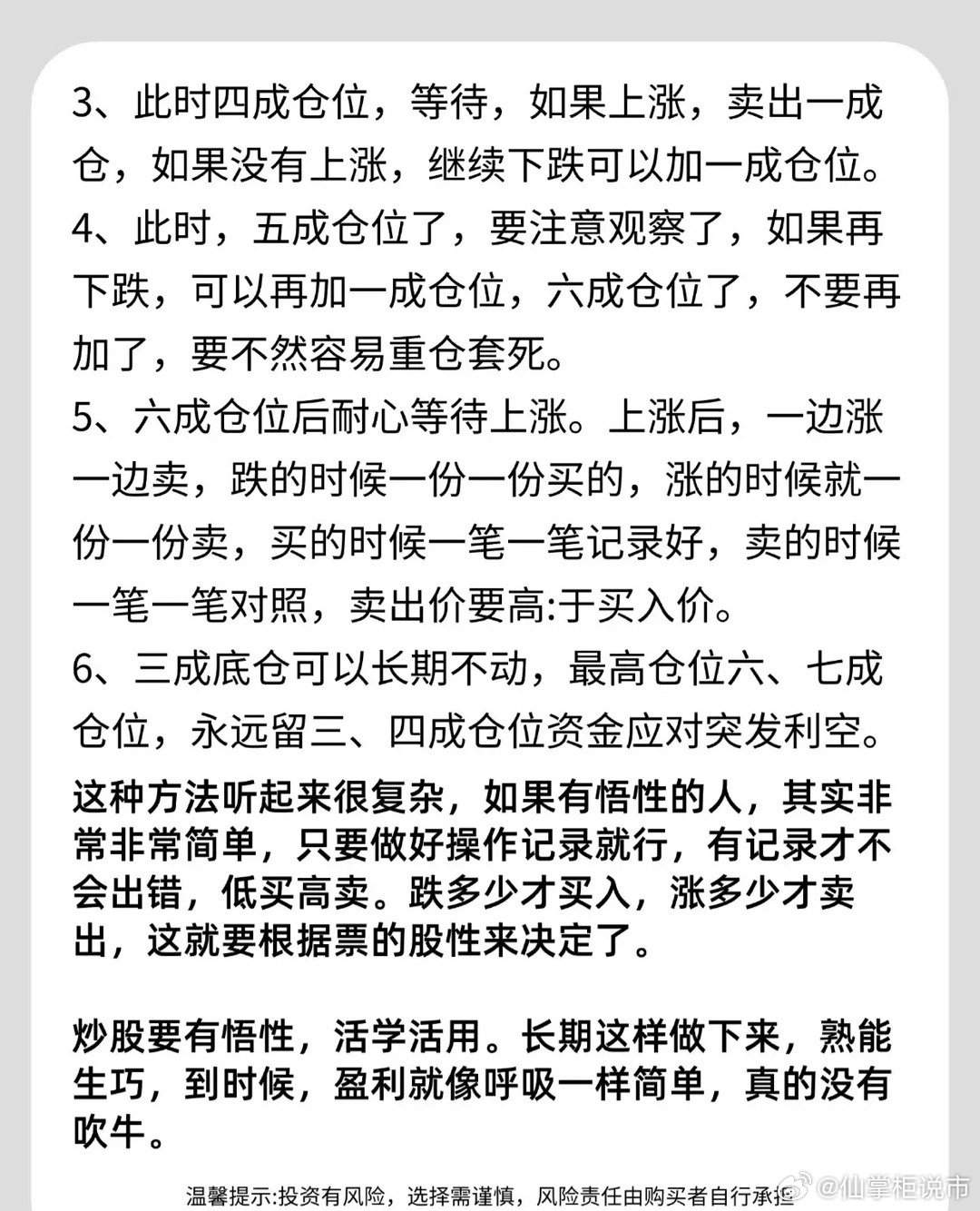 3、此时四成仓位，等待，如果上涨，卖出一成仓，如果没有上涨，继续下跌可以加一成仓位。

4、此时，五成仓位了，要注意观察了，如果再下跌，可以再加一成仓位，六成仓位了，不要再加了，要不然容易重仓套死。

5、六成仓位后耐心等待上涨。上涨后，一边涨一边卖，跌的时候一份一份买的，涨的时候就一份一份卖，买的时候一笔一笔记录好，卖的时候一笔一笔对照，卖出价要高:于买入价。

6、三成底仓可以长期不动，最高仓位六、七成仓位，永远留三、四成仓位资金应对突发利空。

这种方法听起来很复杂，如果有悟性的人，其实非常非常简单，只要做好操作记录就行，有记录才不会出错，低买高卖。跌多少才买入，涨多少才卖出，这就要根据票的股性来决定了。

炒股要有悟性，活学活用。长期这样做下来，熟能生巧，到时候，盈利就像呼吸一样简单，真的没有吹牛。

温馨提示:投资有风险，选择需谨慎，风险责任由购买者自行承担

@仙掌柜说市